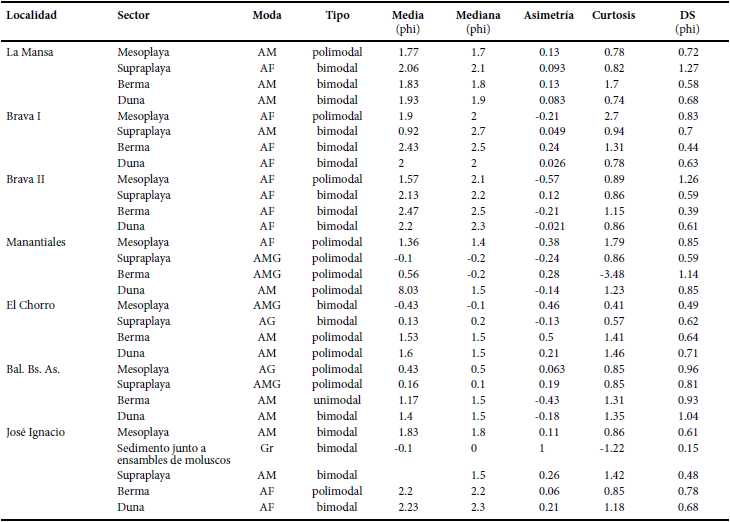 | Localidad | Sector | Moda | Tipo | Media (phi) | Mediana (phi) | Asimetría | Curtosis | DS (phi) |
|---|---|---|---|---|---|---|---|---|
| La Mansa | Mesoplaya | AM | polimodal | 1.77 | 1.7 | 0.13 | 0.78 | 0.72 |
| | Supraplaya | AF | bimodal | 2.06 | 2.1 | 0.093 | 0.82 | 1.27 |
| | Berma | AM | bimodal | 1.83 | 1.8 | 0.13 | 1.7 | 0.58 |
| | Duna | AM | bimodal | 1.93 | 1.9 | 0.083 | 0.74 | 0.68 |
| Brava I | Mesoplaya | AF | polimodal | 1.9 | 2 | -0.21 | 2.7 | 0.83 |
| | Supraplaya | AM | bimodal | 0.92 | 2.7 | 0.049 | 0.94 | 0.7 |
| | Berma | AF | bimodal | 2.43 | 2.5 | 0.24 | 1.31 | 0.44 |
| | Duna | AF | bimodal | 2 | 2 | 0.026 | 0.78 | 0.63 |
| Brava II | Mesoplaya | AF | polimodal | 1.57 | 2.1 | -0.57 | 0.89 | 1.26 |
| | Supraplaya | AF | bimodal | 2.13 | 2.2 | 0.12 | 0.86 | 0.59 |
| | Berma | AF | bimodal | 2.47 | 2.5 | -0.21 | 1.15 | 0.39 |
| | Duna | AF | bimodal | 2.2 | 2.3 | -0.021 | 0.86 | 0.61 |
| Manantiales | Mesoplaya | AF | polimodal | 1.36 | 1.4 | 0.38 | 1.79 | 0.85 |
| | Supraplaya | AMG | polimodal | -0.1 | -0.2 | -0.24 | 0.86 | 0.59 |
| | Berma | AMG | polimodal | 0.56 | -0.2 | 0.28 | -3.48 | 1.14 |
| | Duna | AM | polimodal | 8.03 | 1.5 | -0.14 | 1.23 | 0.85 |
| El Chorro | Mesoplaya | AMG | bimodal | -0.43 | -0.1 | 0.46 | 0.41 | 0.49 |
| | Supraplaya | AG | bimodal | 0.13 | 0.2 | -0.13 | 0.57 | 0.62 |
| | Berma | AM | polimodal | 1.53 | 1.5 | 0.5 | 1.41 | 0.64 |
| | Duna | AM | polimodal | 1.6 | 1.5 | 0.21 | 1.46 | 0.71 |
| Bal. Bs. As. | Mesoplaya | AG | polimodal | 0.43 | 0.5 | 0.063 | 0.85 | 0.96 |
| | Supraplaya | AMG | polimodal | 0.16 | 0.1 | 0.19 | 0.85 | 0.81 |
| | Berma | AM | unimodal | 1.17 | 1.5 | -0.43 | 1.31 | 0.93 |
| | Duna | AM | bimodal | 1.4 | 1.5 | -0.18 | 1.35 | 1.04 |
| José Ignacio | Mesoplaya | AM | bimodal | 1.83 | 1.8 | 0.11 | 0.86 | 0.61 |
| | Sedimento junto a ensambles de moluscos | Gr | bimodal | -0.1 | 0 | 1 | -1.22 | 0.15 |
| | Supraplaya | AM | bimodal | | 1.5 | 0.26 | 1.42 | 0.48 |
| | Berma | AF | polimodal | 2.2 | 2.2 | 0.06 | 0.85 | 0.78 |
| | Duna | AF | bimodal | 2.23 | 2.3 | 0.21 | 1.18 | 0.68 |